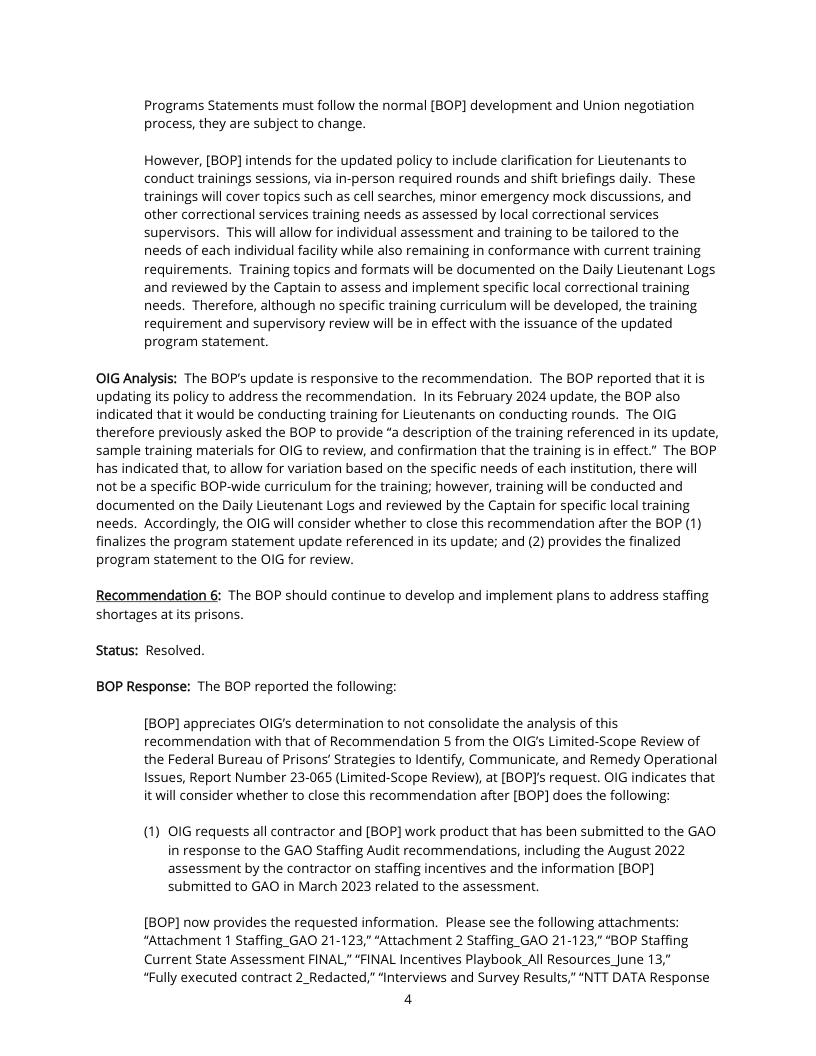 Programs Statements must follow the normal [BOP] development and Union negotiation process, they are subject to change.

However, [BOP] intends for the updated policy to include clarification for Lieutenants to conduct trainings sessions, via in-person required rounds and shift briefings daily. These trainings will cover topics such as cell searches, minor emergency mock discussions, and other correctional services training needs as assessed by local correctional services supervisors. This will allow for individual assessment and training to be tailored to the needs of each individual facility while also remaining in conformance with current training requirements. Training topics and formats will be documented on the Daily Lieutenant Logs and reviewed by the Captain to assess and implement specific local correctional training needs. Therefore, although no specific training curriculum will be developed, the training requirement and supervisory review will be in effect with the issuance of the updated program statement.

OIG Analysis: The BOP's update is responsive to the recommendation. The BOP reported that it is updating its policy to address the recommendation. In its February 2024 update, the BOP also indicated that it would be conducting training for Lieutenants on conducting rounds. The OIG therefore previously asked the BOP to provide "a description of the training referenced in its update, sample training materials for OIG to review, and confirmation that the training is in effect." The BOP has indicated that, to allow for variation based on the specific needs of each institution, there will not be a specific BOP-wide curriculum for the training; however, training will be conducted and documented on the Daily Lieutenant Logs and reviewed by the Captain for specific local training needs. Accordingly, the OIG will consider whether to close this recommendation after the BOP (1) finalizes the program statement update referenced in its update; and (2) provides the finalized program statement to the OIG for review.

Recommendation 6: The BOP should continue to develop and implement plans to address staffing shortages at its prisons.

Status: Resolved.

BOP Response: The BOP reported the following:

[BOP] appreciates OIG's determination to not consolidate the analysis of this recommendation with that of Recommendation 5 from the OIG's Limited-Scope Review of the Federal Bureau of Prisons' Strategies to Identify, Communicate, and Remedy Operational Issues, Report Number 23-065 (Limited-Scope Review), at [BOP]'s request. OIG indicates that it will consider whether to close this recommendation after [BOP] does the following:

(1) OIG requests all contractor and [BOP] work product that has been submitted to the GAO in response to the GAO Staffing Audit recommendations, including the August 2022 assessment by the contractor on staffing incentives and the information [BOP] submitted to GAO in March 2023 related to the assessment.

[BOP] now provides the requested information. Please see the following attachments: "Attachment 1 Staffing_GAO 21-123," "Attachment 2 Staffing_GAO 21-123," "BOP Staffing Current State Assessment FINAL," "FINAL Incentives Playbook_All Resources_June 13," "Fully executed contract 2_Redacted," "Interviews and Survey Results," "NTT DATA Response

4